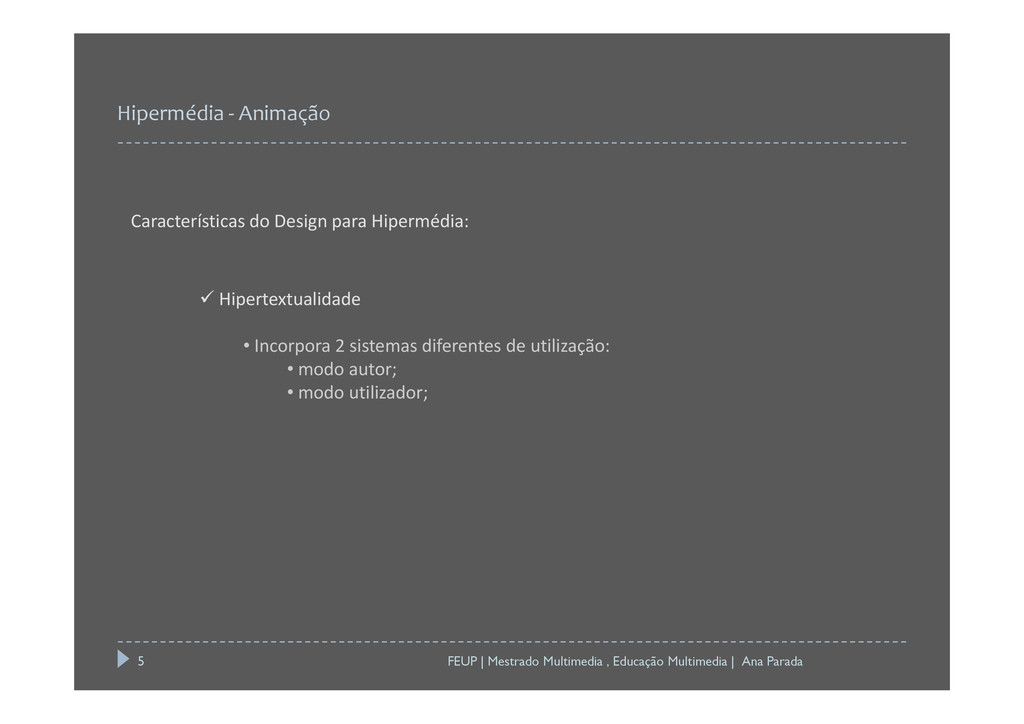 Hipermédia - Animação

Características do Design para Hipermédia:

✓ Hipertextualidade

• Incorpora 2 sistemas diferentes de utilização:
• modo autor;
• modo utilizador;

5

FEUP | Mestrado Multimedia , Educação Multimedia | Ana Parada